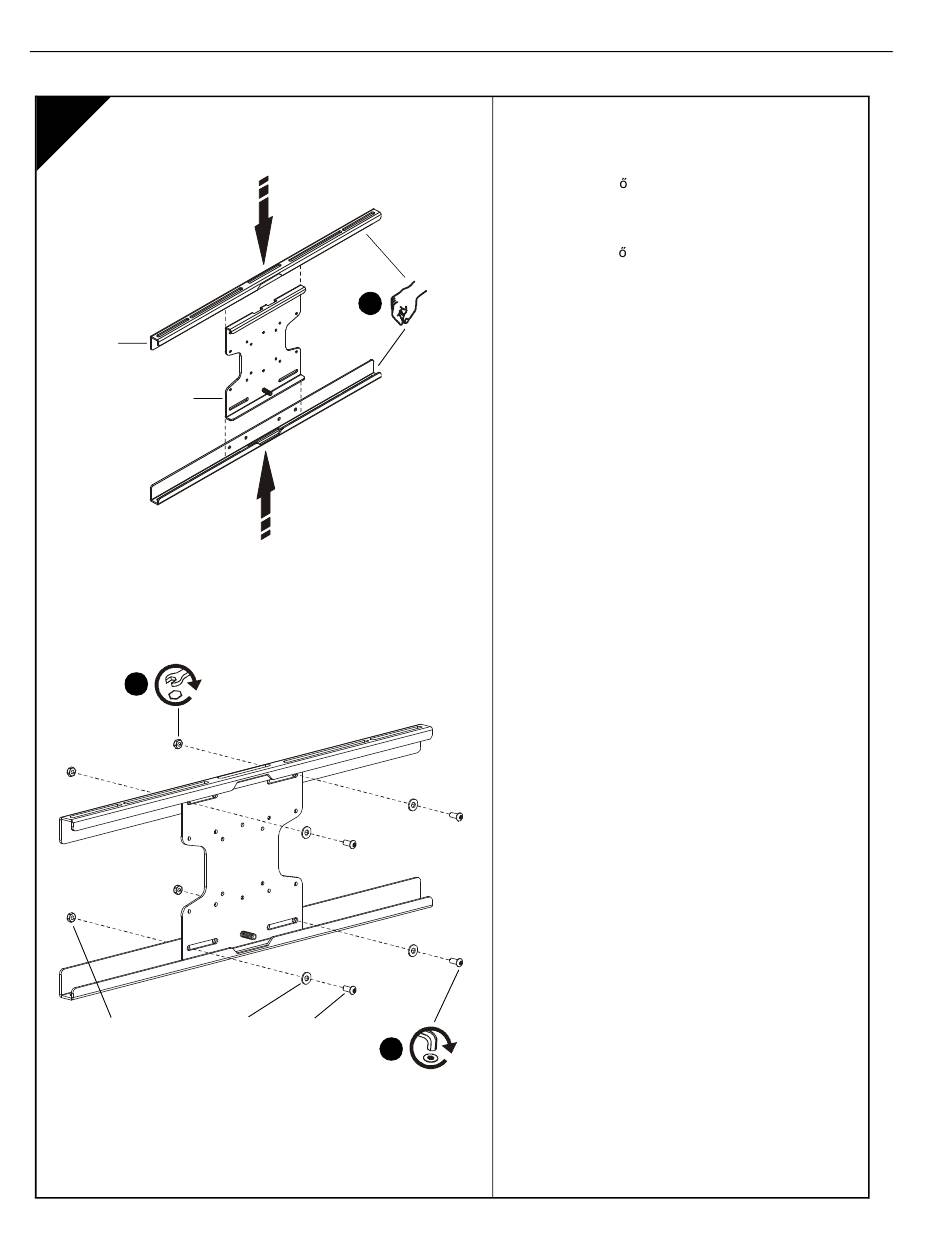 ő

ő